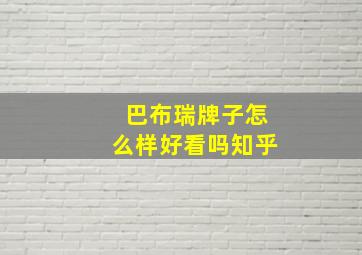 巴布瑞牌子怎么样好看吗知乎